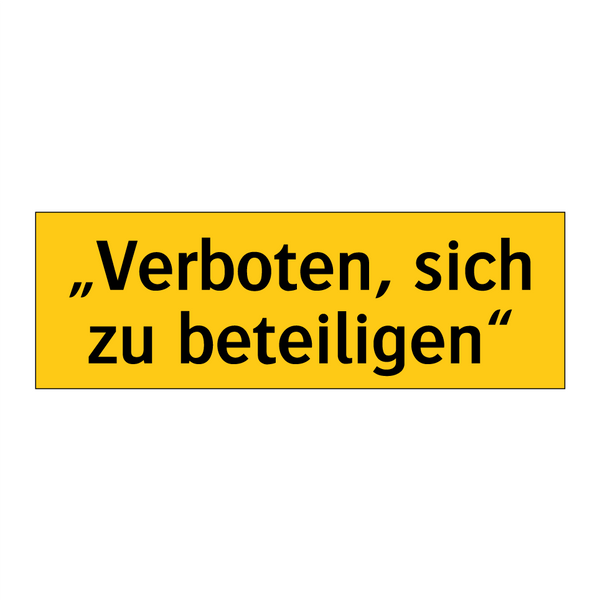 „Verboten, sich zu beteiligen“